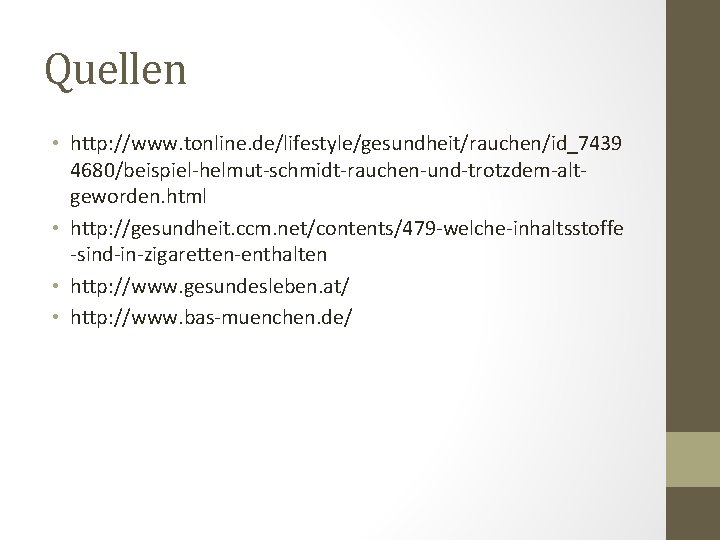 Quellen

• http://www.tonline.de/lifestyle/gesundheit/rauchen/id_74394680/beispiel-helmut-schmidt-rauchen-und-trotzdem-alt-geworden.html
• http://gesundheit.ccm.net/contents/479-welche-inhaltsstoffe-sind-in-zigaretten-enthalten
• http://www.gesundesleben.at/
• http://www.bas-muenchen.de/